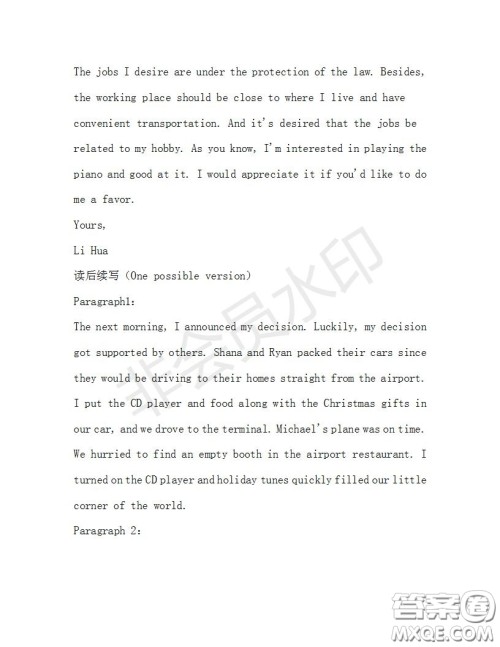 The jobs I desire are under the protection of the law. Besides, the working place should be close to where I live and have convenient transportation. And it's desired that the jobs be related to my hobby. As you know, I'm interested in playing the piano and good at it. I would appreciate it if you'd like to do me a favor.

Yours,

Li Hua

读后续写（One possible version）

Paragraph1:

The next morning, I announced my decision. Luckily, my decision got supported by others. Shana and Ryan packed their cars since they would be driving to their homes straight from the airport. I put the CD player and food along with the Christmas gifts in our car, and we drove to the terminal. Michael's plane was on time. We hurried to find an empty booth in the airport restaurant. I turned on the CD player and holiday tunes quickly filled our little corner of the world.

Paragraph 2:

非会员水印

答案圈
MXQE.COM